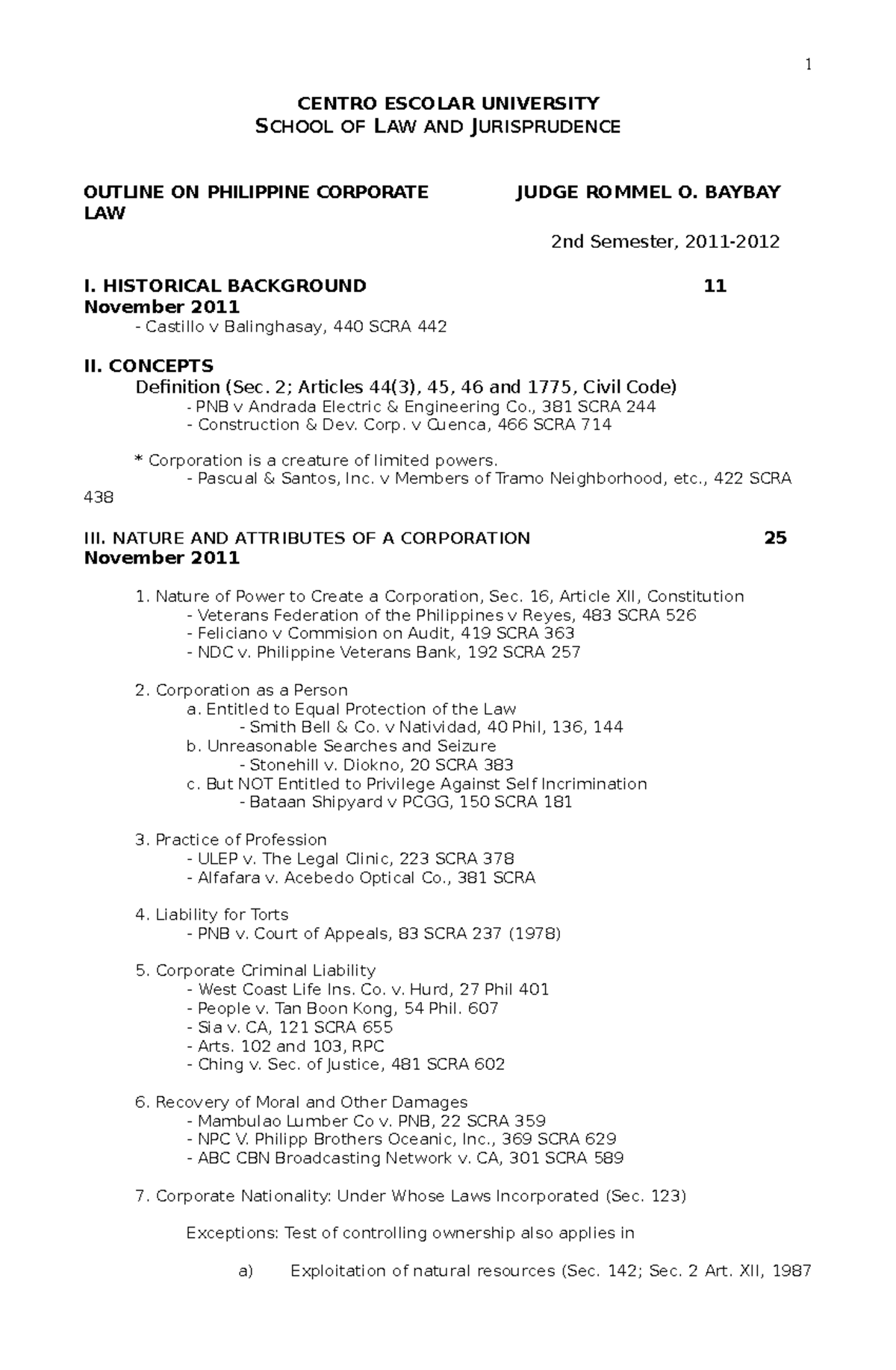 1

CENTRO ESCOLAR UNIVERSITY
SCHOOL OF LAW AND JURISPRUDENCE

OUTLINE ON PHILIPPINE CORPORATE LAW

JUDGE ROMMEL O. BAYBAY

2nd Semester, 2011-2012

I. HISTORICAL BACKGROUND 11 November 2011
- Castillo v Balinghasay, 440 SCRA 442

II. CONCEPTS
Definition (Sec. 2; Articles 44(3), 45, 46 and 1775, Civil Code)
- PNB v Andrada Electric & Engineering Co., 381 SCRA 244
- Construction & Dev. Corp. v Cuenca, 466 SCRA 714

* Corporation is a creature of limited powers.
- Pascual & Santos, Inc. v Members of Tramo Neighborhood, etc., 422 SCRA 438

III. NATURE AND ATTRIBUTES OF A CORPORATION 25 November 2011

1. Nature of Power to Create a Corporation, Sec. 16, Article XII, Constitution
- Veterans Federation of the Philippines v Reyes, 483 SCRA 526
- Feliciano v Commision on Audit, 419 SCRA 363
- NDC v. Philippine Veterans Bank, 192 SCRA 257

2. Corporation as a Person
a. Entitled to Equal Protection of the Law
- Smith Bell & Co. v Natividad, 40 Phil, 136, 144
b. Unreasonable Searches and Seizure
- Stonehill v. Diokno, 20 SCRA 383
c. But NOT Entitled to Privilege Against Self Incrimination
- Bataan Shipyard v PCGG, 150 SCRA 181

3. Practice of Profession
- ULEP v. The Legal Clinic, 223 SCRA 378
- Alfafara v. Acebedo Optical Co., 381 SCRA

4. Liability for Torts
- PNB v. Court of Appeals, 83 SCRA 237 (1978)

5. Corporate Criminal Liability
- West Coast Life Ins. Co. v. Hurd, 27 Phil 401
- People v. Tan Boon Kong, 54 Phil. 607
- Sia v. CA, 121 SCRA 655
- Arts. 102 and 103, RPC
- Ching v. Sec. of Justice, 481 SCRA 602

6. Recovery of Moral and Other Damages
- Mambulao Lumber Co v. PNB, 22 SCRA 359
- NPC V. Philipp Brothers Oceanic, Inc., 369 SCRA 629
- ABC CBN Broadcasting Network v. CA, 301 SCRA 589

7. Corporate Nationality: Under Whose Laws Incorporated (Sec. 123)

Exceptions: Test of controlling ownership also applies in

a) Exploitation of natural resources (Sec. 142; Sec. 2 Art. XII, 1987